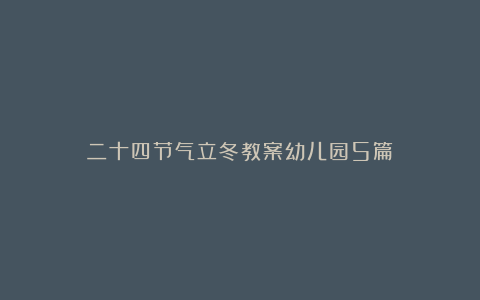 二十四节气立冬教案幼儿园5篇